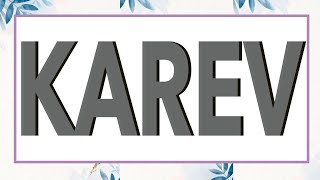 KAREV